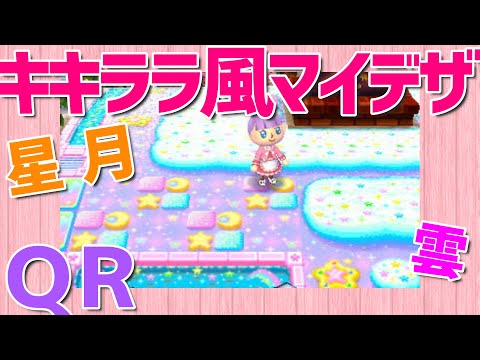 キキララ風マイデザ

星 月

雲

QR